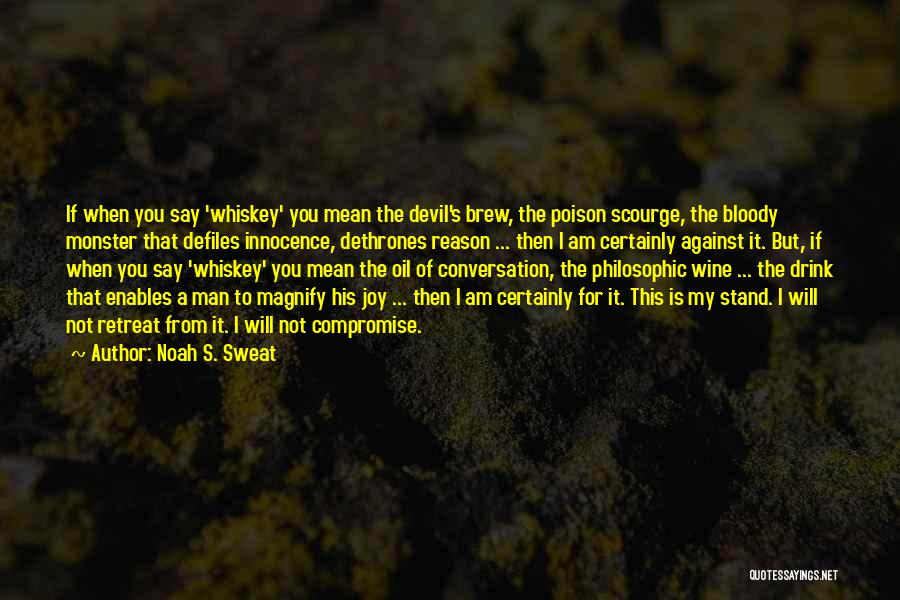 If when you say 'whiskey' you mean the devil's brew, the poison scourge, the bloody monster that defiles innocence, dethrones reason ... then I am certainly against it. But, if when you say 'whiskey' you mean the oil of conversation, the philosophic wine ... the drink that enables a man to magnify his joy ... then I am certainly for it. This is my stand. I will not retreat from it. I will not compromise.

~ Author: Noah S. Sweat

QUOTESSAYINGS.NET